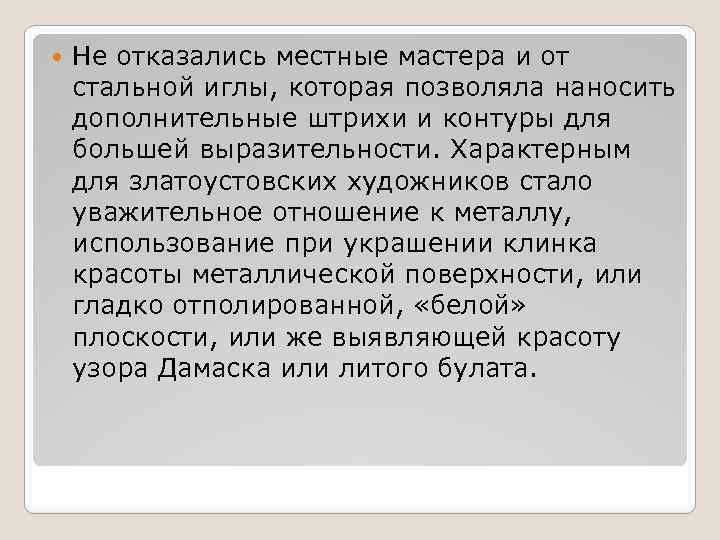 Не отказались местные мастера и от стальной иглы, которая позволяла наносить дополнительные штрихи и контуры для большей выразительности. Характерным для златоустовских художников стало уважительное отношение к металлу, использование при украшении клинка красоты металлической поверхности, или гладко отполированной, «белой» плоскости, или же выявляющей красоту узора Дамаска или литого булата.